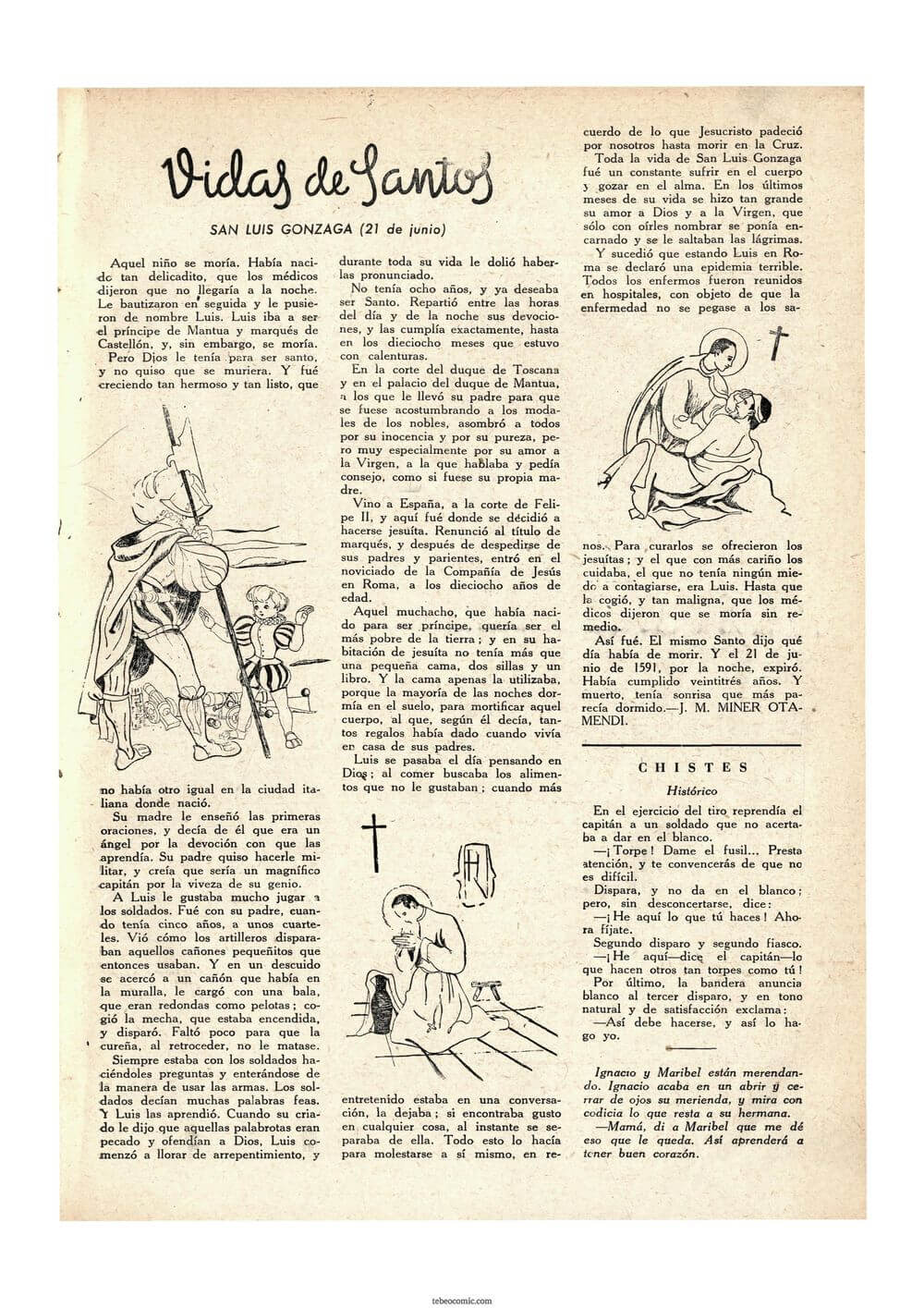 Vidas de Santos

SAN LUIS GONZAGA (21 de junio)

Aquel niño se moría. Había nacido tan delicadito, que los médicos dijeron que no llegaría a la noche. Le bautizaron en seguida y le pusieron de nombre Luis. Luis iba a ser el príncipe de Mantua y marqués de Castellón, y, sin embargo, se moría.

Pero Dios le tenía para ser santo, y no quiso que se muriera. Y fué creciendo tan hermoso y tan listo, que no había otro igual en la ciudad italiana donde nació.

Su madre le enseñó las primeras oraciones, y decía de él que era un ángel por la devoción con que las aprendía. Su padre quiso hacerle militar, y creía que sería un magnífico capitán por la viveza de su genio.

A Luis le gustaba mucho jugar a los soldados. Fué con su padre, cuando tenía cinco años, a unos cuarteles. Vió cómo los artilleros disparaban aquellos cañones pequeñitos que entonces usaban. Y en un descuido se acercó a un cañón que había en la muralla, le cargó con una bala, que eran redondas como pelotas; cogió la mecha, que estaba encendida, y disparó. Faltó poco para que la cureña, al retroceder, no le matase.

Siempre estaba con los soldados haciéndoles preguntas y enterándose de la manera de usar las armas. Los soldados decían muchas palabras feas. Y Luis las aprendió. Cuando su criado le dijo que aquellas palabrotas eran pecado y ofendían a Dios, Luis comenzó a llorar de arrepentimiento, y durante toda su vida le dolió haberlas pronunciado.

No tenía ocho años, y ya deseaba ser Santo. Repartió entre las horas del día y de la noche sus devociones, y las cumplía exactamente, hasta en los dieciocho meses que estuvo con calenturas.

En la corte del duque de Toscana y en el palacio del duque de Mantua, a los que le llevó su padre para que se fuese acostumbrando a los modales de los nobles, asombró a todos por su inocencia y por su pureza, pero muy especialmente por su amor a la Virgen, a la que hablaba y pedía consejo, como si fuese su propia madre.

Vino a España, a la corte de Felipe II, y aquí fué donde se decidió a hacerse jesuíta. Renunció al título de marqués, y después de despedirse de sus padres y parientes, entró en el noviciado de la Compañía de Jesús en Roma, a los dieciocho años de edad.

Aquel muchacho, que había nacido para ser príncipe, quería ser el más pobre de la tierra; y en su habitación de jesuíta no tenía más que una pequeña cama, dos sillas y un libro. Y la cama apenas la utilizaba, porque la mayoría de las noches dormía en el suelo, para mortificar aquel cuerpo, al que, según él decía, tantos regalos había dado cuando vivía en casa de sus padres.

Luis se pasaba el día pensando en Dios; al comer buscaba los alimentos que no le gustaban; cuando más entretenido estaba en una conversación, la dejaba; si encontraba gusto en cualquier cosa, al instante se separaba de ella. Todo esto lo hacía para molestarse a sí mismo, en recuerdo de lo que Jesucristo padeció por nosotros hasta morir en la Cruz.

Toda la vida de San Luis Gonzaga fué un constante sufrir en el cuerpo y gozar en el alma. En los últimos meses de su vida se hizo tan grande su amor a Dios y a la Virgen, que sólo con oírles nombrar se ponía encarnado y se le saltaban las lágrimas.

Y sucedió que estando Luis en Roma se declaró una epidemia terrible. Todos los enfermos fueron reunidos en hospitales, con objeto de que la enfermedad no se pegase a los sanos. Para curarlos se ofrecieron los jesuítas; y el que con más cariño los cuidaba, el que no tenía ningún miedo a contagiarse, era Luis. Hasta que la cogió, y tan maligna, que los médicos dijeron que se moría sin remedio.

Así fué. El mismo Santo dijo qué día había de morir. Y el 21 de junio de 1591, por la noche, expiró. Había cumplido veintitrés años. Y muerto, tenía sonrisa que más parecía dormido.—J. M. MINER OTAMENDI.

CHISTES

Histórico

En el ejercicio del tiro reprendía el capitán a un soldado que no acertaba a dar en el blanco.

—¡Torpe! Dame el fusil... Presta atención, y te convencerás de que no es difícil.

Dispara, y no da en el blanco; pero, sin desconcertarse, dice:

—¡He aquí lo que tú haces! Ahora fíjate.

Segundo disparo y segundo fiasco.

—¡He aquí—dice el capitán—lo que hacen otros tan torpes como tú!

Por último, la bandera anuncia blanco al tercer disparo, y en tono natural y de satisfacción exclama:

—Así debe hacerse, y así lo hago yo.

Ignacio y Maribel están merendando. Ignacio acaba en un abrir y cerrar de ojos su merienda, y mira con codicia lo que resta a su hermana.

—Mamá, di a Maribel que me dé eso que le queda. Así aprenderá a tener buen corazón.

tebeocomic.com